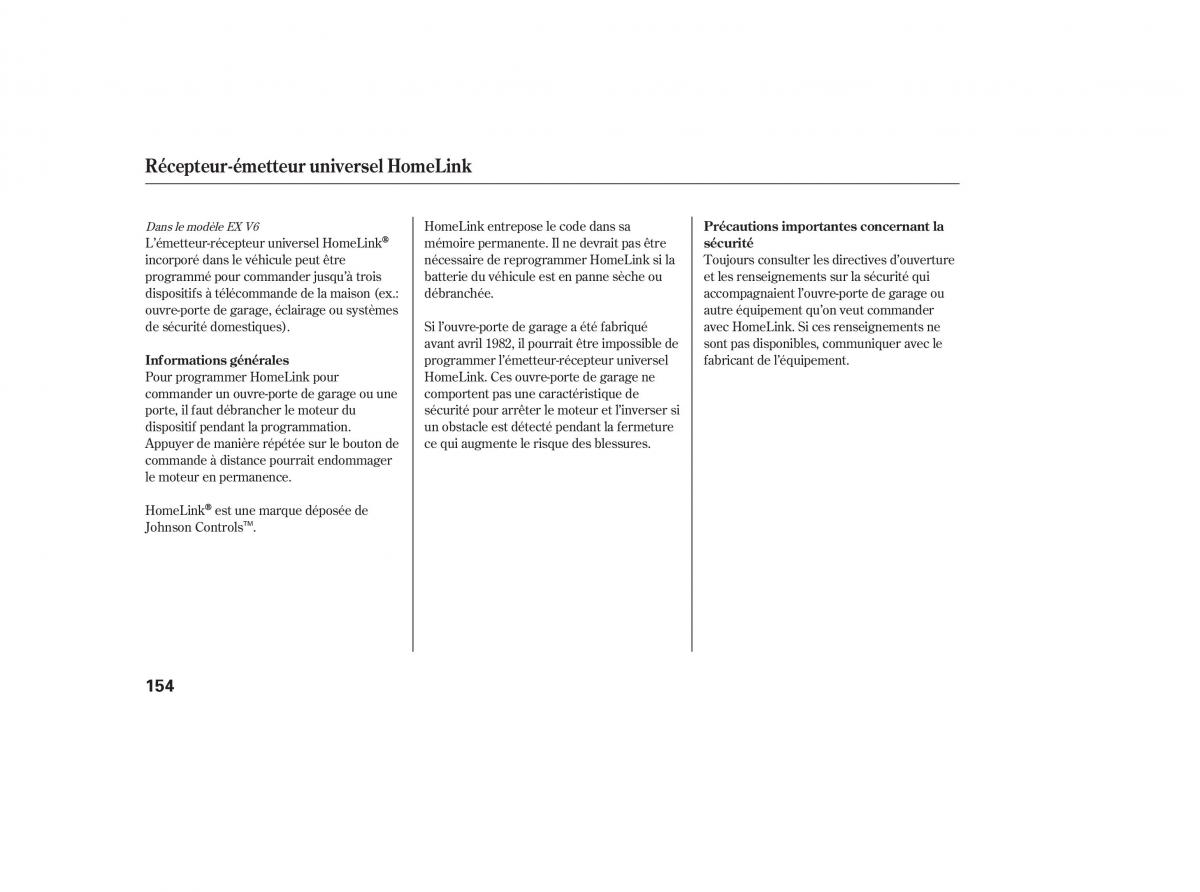 Récepteur-émetteur universel HomeLink

Dans le modèle EX V6
L'émetteur-récepteur universel HomeLink® incorporé dans le véhicule peut être programmé pour commander jusqu'à trois dispositifs à télécommande de la maison (ex.: ouvre-porte de garage, éclairage ou systèmes de sécurité domestiques).

Informations générales
Pour programmer HomeLink pour commander un ouvre-porte de garage ou une porte, il faut débrancher le moteur du dispositif pendant la programmation. Appuyer de manière répétée sur le bouton de commande à distance pourrait endommager le moteur en permanence.

HomeLink® est une marque déposée de Johnson Controls™.

HomeLink entrepose le code dans sa mémoire permanente. Il ne devrait pas être nécessaire de reprogrammer HomeLink si la batterie du véhicule est en panne sèche ou débranchée.

Si l'ouvre-porte de garage a été fabriqué avant avril 1982, il pourrait être impossible de programmer l'émetteur-récepteur universel HomeLink. Ces ouvre-porte de garage ne comportent pas une caractéristique de sécurité pour arrêter le moteur et l'inverser si un obstacle est détecté pendant la fermeture ce qui augmente le risque des blessures.

Précautions importantes concernant la sécurité
Toujours consulter les directives d'ouverture et les renseignements sur la sécurité qui accompagnaient l'ouvre-porte de garage ou autre équipement qu'on veut commander avec HomeLink. Si ces renseignements ne sont pas disponibles, communiquer avec le fabricant de l'équipement.

154